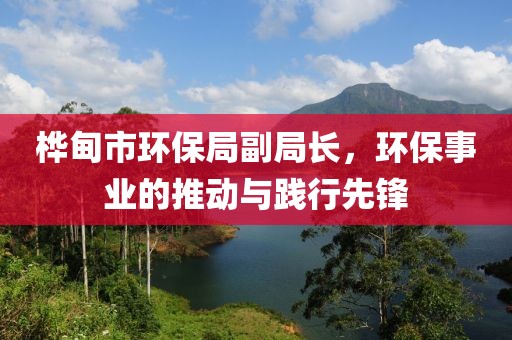 桦甸市环保局副局长，环保事业的推动与践行先锋